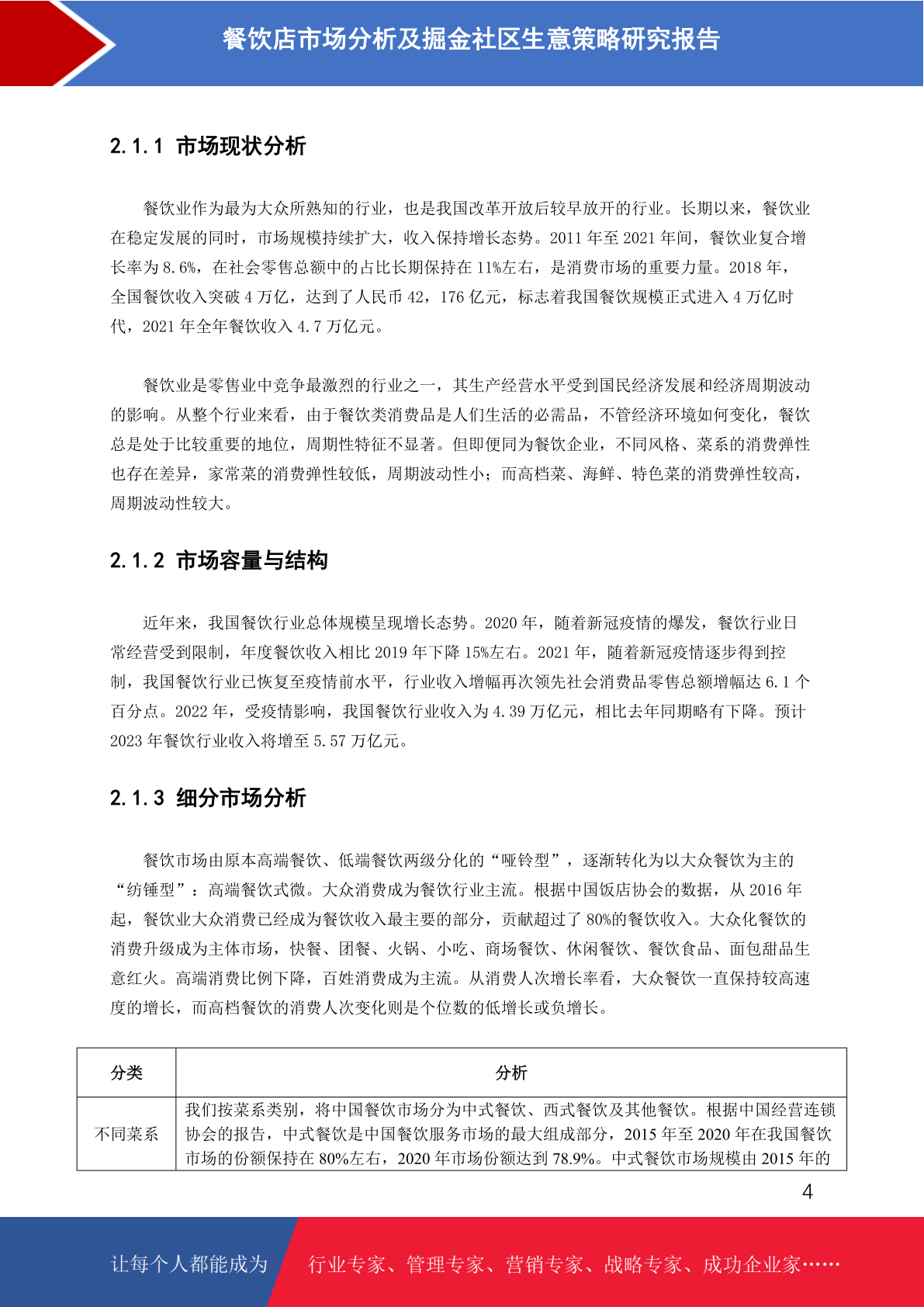 餐饮店市场分析及掘金社区生意策略研究报告

2.1.1 市场现状分析

餐饮业作为最为大众所熟知的行业，也是我国改革开放后较早放开的行业。长期以来，餐饮业在稳定发展的同时，市场规模持续扩大，收入保持增长态势。2011 年至 2021 年间，餐饮业复合增长率为 8.6%，在社会零售总额中的占比长期保持在 11%左右，是消费市场的重要力量。2018 年，全国餐饮收入突破 4 万亿，达到了人民币 42，176 亿元，标志着我国餐饮规模正式进入 4 万亿时代，2021 年全年餐饮收入 4.7 万亿元。

餐饮业是零售业中竞争最激烈的行业之一，其生产经营水平受到国民经济发展和经济周期波动的影响。从整个行业来看，由于餐饮类消费品是人们生活的必需品，不管经济环境如何变化，餐饮总是处于比较重要的地位，周期性特征不显著。但即便同为餐饮企业，不同风格、菜系的消费弹性也存在差异，家常菜的消费弹性较低，周期波动性小；而高档菜、海鲜、特色菜的消费弹性较高，周期波动性较大。

2.1.2 市场容量与结构

近年来，我国餐饮行业总体规模呈现增长态势。2020 年，随着新冠疫情的爆发，餐饮行业日常经营受到限制，年度餐饮收入相比 2019 年下降 15%左右。2021 年，随着新冠疫情逐步得到控制，我国餐饮行业已恢复至疫情前水平，行业收入增幅再次领先社会消费品零售总额增幅达 6.1 个百分点。2022 年，受疫情影响，我国餐饮行业收入为 4.39 万亿元，相比去年同期略有下降。预计 2023 年餐饮行业收入将增至 5.57 万亿元。

2.1.3 细分市场分析

餐饮市场由原本高端餐饮、低端餐饮两级分化的“哑铃型”，逐渐转化为以大众餐饮为主的“纺锤型”：高端餐饮式微。大众消费成为餐饮行业主流。根据中国饭店协会的数据，从 2016 年起，餐饮业大众消费已经成为餐饮收入最主要的部分，贡献超过了 80%的餐饮收入。大众化餐饮的消费升级成为主体市场，快餐、团餐、火锅、小吃、商场餐饮、休闲餐饮、餐饮食品、面包甜品生意红火。高端消费比例下降，百姓消费成为主流。从消费人次增长率看，大众餐饮一直保持较高速度的增长，而高档餐饮的消费人次变化则是个位数的低增长或负增长。

| 分类 | 分析 |
|---|---|
| 不同菜系 | 我们按菜系类别，将中国餐饮市场分为中式餐饮、西式餐饮及其他餐饮。根据中国经营连锁协会的报告，中式餐饮是中国餐饮服务市场的最大组成部分，2015 年至 2020 年在我国餐饮市场的份额保持在 80%左右，2020 年市场份额达到 78.9%。中式餐饮市场规模由 2015 年的 |

4

让每个人都能成为 行业专家、管理专家、营销专家、战略专家、成功企业家……